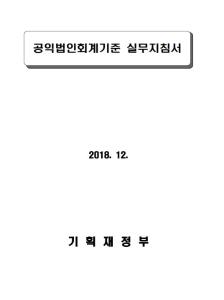 공익법인회계기준 실무지침서

2018. 12.

기 획 재 정 부